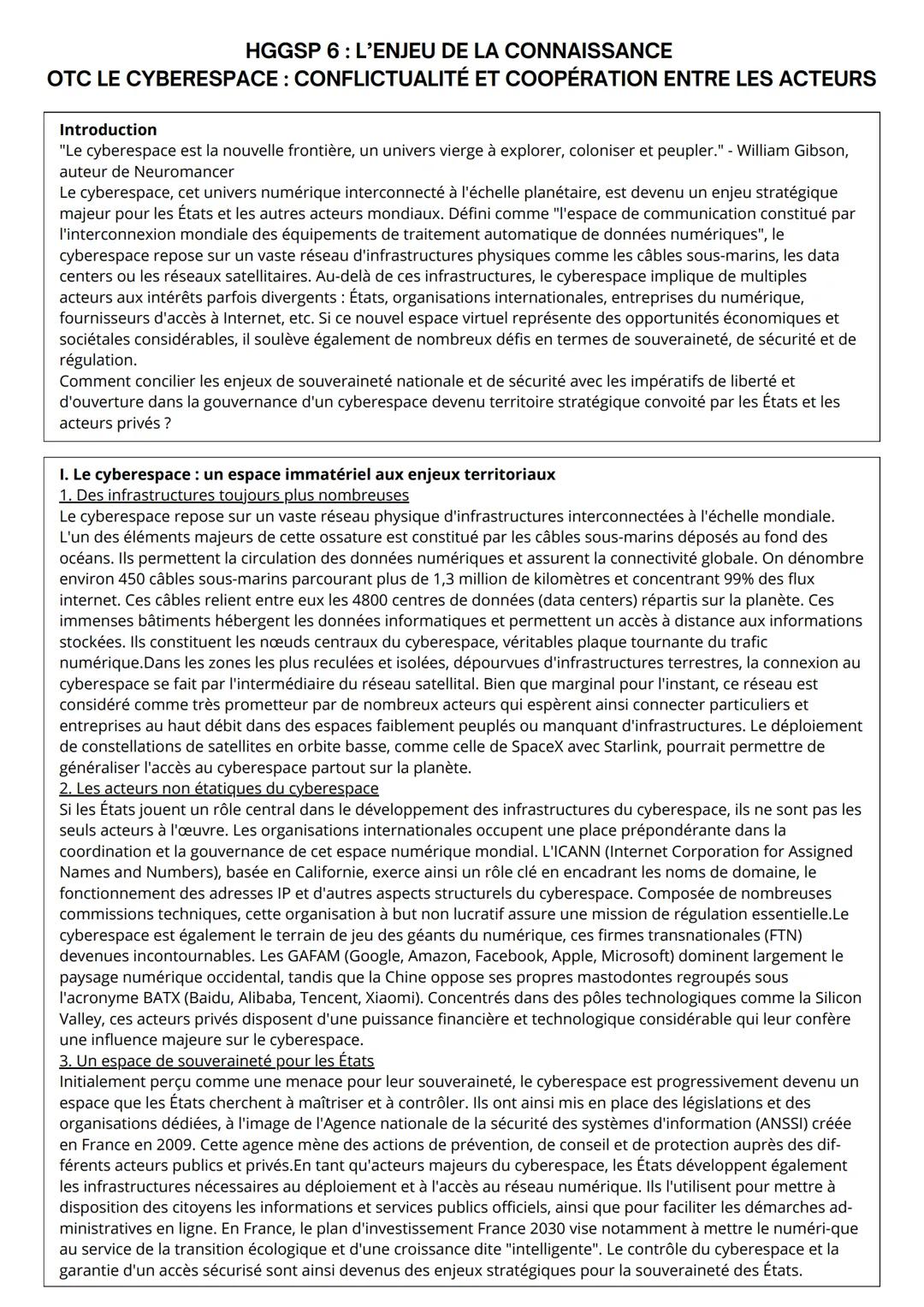 HGGSP 6 : L'ENJEU DE LA CONNAISSANCE
OTC LE CYBERESPACE : CONFLICTUALITÉ ET COOPÉRATION ENTRE LES ACTEURS

Introduction
"Le cyberespace est la nouvelle frontière, un univers vierge à explorer, coloniser et peupler." - William Gibson, auteur de Neuromancer
Le cyberespace, cet univers numérique interconnecté à l'échelle planétaire, est devenu un enjeu stratégique majeur pour les États et les autres acteurs mondiaux. Défini comme "l'espace de communication constitué par l'interconnexion mondiale des équipements de traitement automatique de données numériques", le cyberespace repose sur un vaste réseau d'infrastructures physiques comme les câbles sous-marins, les data centers ou les réseaux satellitaires. Au-delà de ces infrastructures, le cyberespace implique de multiples acteurs aux intérêts parfois divergents : États, organisations internationales, entreprises du numérique, fournisseurs d'accès à Internet, etc. Si ce nouvel espace virtuel représente des opportunités économiques et sociétales considérables, il soulève également de nombreux défis en termes de souveraineté, de sécurité et de régulation.
Comment concilier les enjeux de souveraineté nationale et de sécurité avec les impératifs de liberté et d'ouverture dans la gouvernance d'un cyberespace devenu territoire stratégique convoité par les États et les acteurs privés ?

I. Le cyberespace : un espace immatériel aux enjeux territoriaux
1. Des infrastructures toujours plus nombreuses
Le cyberespace repose sur un vaste réseau physique d'infrastructures interconnectées à l'échelle mondiale. L'un des éléments majeurs de cette ossature est constitué par les câbles sous-marins déposés au fond des océans. Ils permettent la circulation des données numériques et assurent la connectivité globale. On dénombre environ 450 câbles sous-marins parcourant plus de 1,3 million de kilomètres et concentrant 99% des flux internet. Ces câbles relient entre eux les 4800 centres de données (data centers) répartis sur la planète. Ces immenses bâtiments hébergent les données informatiques et permettent un accès à distance aux informations stockées. Ils constituent les nœuds centraux du cyberespace, véritables plaque tournante du trafic numérique.Dans les zones les plus reculées et isolées, dépourvues d'infrastructures terrestres, la connexion au cyberespace se fait par l'intermédiaire du réseau satellital. Bien que marginal pour l'instant, ce réseau est considéré comme très prometteur par de nombreux acteurs qui espèrent ainsi connecter particuliers et entreprises au haut débit dans des espaces faiblement peuplés ou manquant d'infrastructures. Le déploiement de constellations de satellites en orbite basse, comme celle de SpaceX avec Starlink, pourrait permettre de généraliser l'accès au cyberespace partout sur la planète.
2. Les acteurs non étatiques du cyberespace
Si les États jouent un rôle central dans le développement des infrastructures du cyberespace, ils ne sont pas les seuls acteurs à l'œuvre. Les organisations internationales occupent une place prépondérante dans la coordination et la gouvernance de cet espace numérique mondial. L'ICANN (Internet Corporation for Assigned Names and Numbers), basée en Californie, exerce ainsi un rôle clé en encadrant les noms de domaine, le fonctionnement des adresses IP et d'autres aspects structurels du cyberespace. Composée de nombreuses commissions techniques, cette organisation à but non lucratif assure une mission de régulation essentielle.Le cyberespace est également le terrain de jeu des géants du numérique, ces firmes transnationales (FTN) devenues incontournables. Les GAFAM (Google, Amazon, Facebook, Apple, Microsoft) dominent largement le paysage numérique occidental, tandis que la Chine oppose ses propres mastodontes regroupés sous l'acronyme BATX (Baidu, Alibaba, Tencent, Xiaomi). Concentrés dans des pôles technologiques comme la Silicon Valley, ces acteurs privés disposent d'une puissance financière et technologique considérable qui leur confère une influence majeure sur le cyberespace.
3. Un espace de souveraineté pour les États
Initialement perçu comme une menace pour leur souveraineté, le cyberespace est progressivement devenu un espace que les États cherchent à maîtriser et à contrôler. Ils ont ainsi mis en place des législations et des organisations dédiées, à l'image de l'Agence nationale de la sécurité des systèmes d'information (ANSSI) créée en France en 2009. Cette agence mène des actions de prévention, de conseil et de protection auprès des différents acteurs publics et privés.En tant qu'acteurs majeurs du cyberespace, les États développent également les infrastructures nécessaires au déploiement et à l'accès au réseau numérique. Ils l'utilisent pour mettre à disposition des citoyens les informations et services publics officiels, ainsi que pour faciliter les démarches administratives en ligne. En France, le plan d'investissement France 2030 vise notamment à mettre le numéri-que au service de la transition écologique et d'une croissance dite "intelligente". Le contrôle du cyberespace et la garantie d'un accès sécurisé sont ainsi devenus des enjeux stratégiques pour la souveraineté des États.